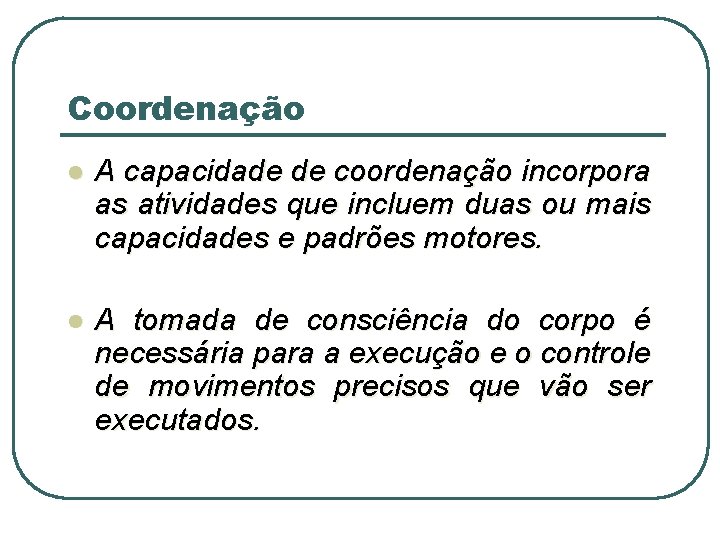 Coordenação

• A capacidade de coordenação incorpora as atividades que incluem duas ou mais capacidades e padrões motores.

• A tomada de consciência do corpo é necessária para a execução e o controle de movimentos precisos que vão ser executados.